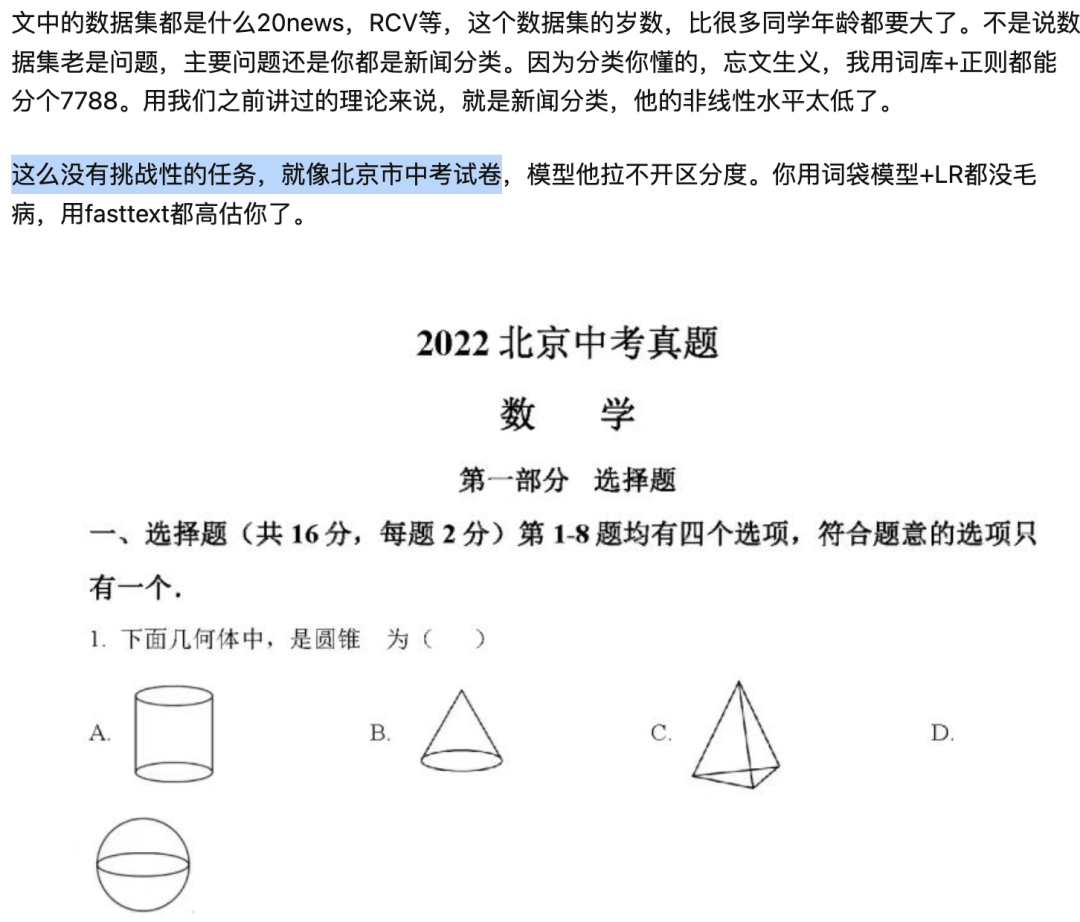 文中的数据集都是什么20news，RCV等，这个数据集的岁数，比很多同学年龄都要大了。不是说数据集老是问题，主要问题还是你都是新闻分类。因为分类你懂的，忘文生义，我用词库+正则都能分个7788。用我们之前讲过的理论来说，就是新闻分类，他的非线性水平太低了。

这么没有挑战性的任务，就像北京市中考试卷，模型他拉不开区分度。你用词袋模型+LR都没毛病，用fasttext都高估你了。

2022 北京中考真题

数 学

第一部分 选择题

一、选择题（共 16 分，每题 2 分）第 1-8 题均有四个选项，符合题意的选项只有一个.

1. 下面几何体中，是圆锥 为（ ）

A.

B.

C.

D.